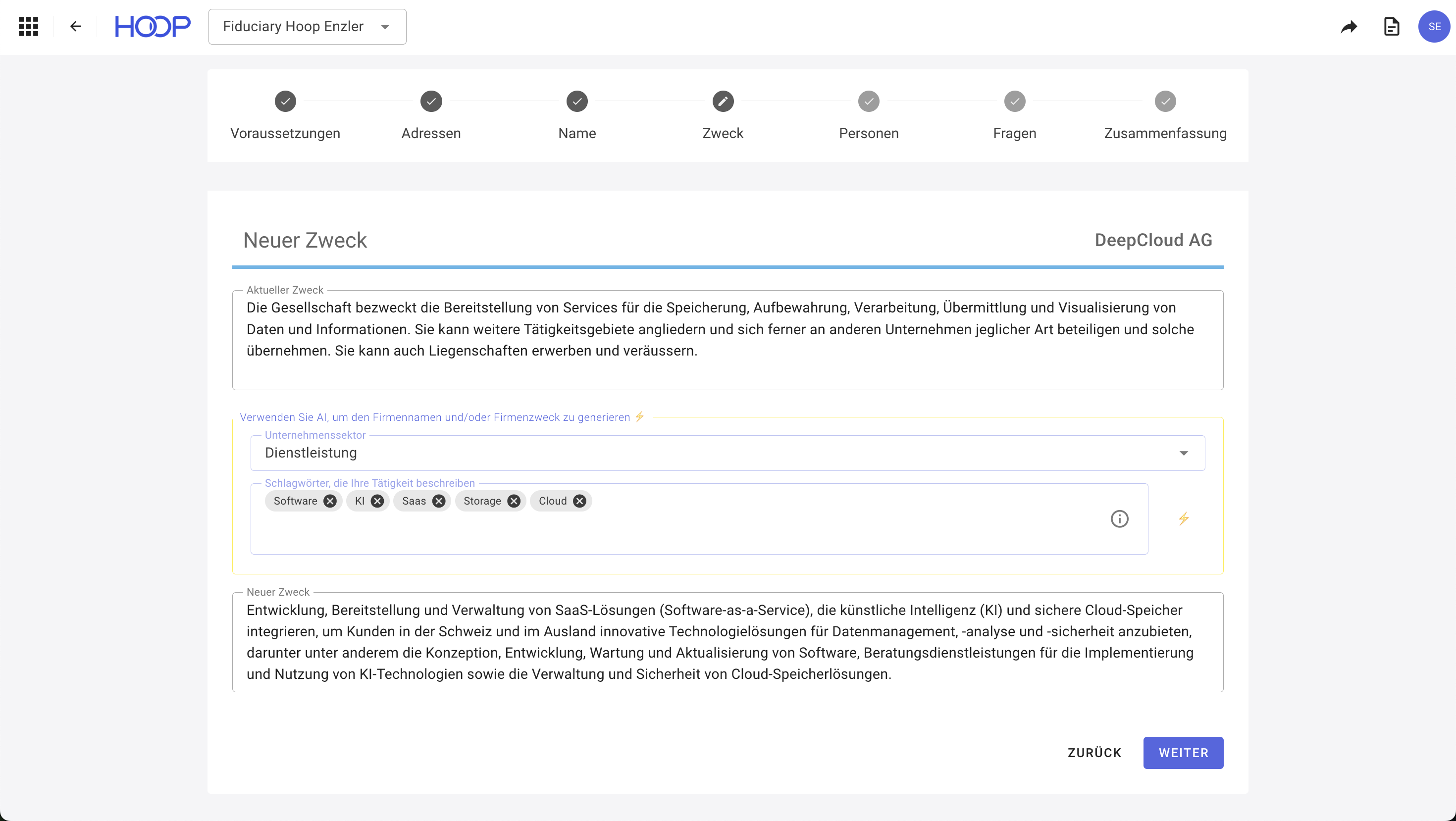 HOOP Fiduciary Hoop Enzler

SE

Voraussetzungen Adressen Name Zweck Personen Fragen Zusammenfassung

Neuer Zweck

DeepCloud AG

Aktueller Zweck
Die Gesellschaft bezweckt die Bereitstellung von Services für die Speicherung, Aufbewahrung, Verarbeitung, Übermittlung und Visualisierung von Daten und Informationen. Sie kann weitere Tätigkeitsgebiete angliedern und sich ferner an anderen Unternehmen jeglicher Art beteiligen und solche übernehmen. Sie kann auch Liegenschaften erwerben und veräussern.

Verwenden Sie AI, um den Firmennamen und/oder Firmenzweck zu generieren

Unternehmenssektor
Dienstleistung

Schlagwörter, die Ihre Tätigkeit beschreiben
Software KI Saas Storage Cloud

Neuer Zweck
Entwicklung, Bereitstellung und Verwaltung von SaaS-Lösungen (Software-as-a-Service), die künstliche Intelligenz (KI) und sichere Cloud-Speicher integrieren, um Kunden in der Schweiz und im Ausland innovative Technologielösungen für Datenmanagement, -analyse und -sicherheit anzubieten, darunter unter anderem die Konzeption, Entwicklung, Wartung und Aktualisierung von Software, Beratungsdienstleistungen für die Implementierung und Nutzung von KI-Technologien sowie die Verwaltung und Sicherheit von Cloud-Speicherlösungen.

ZURÜCK WEITER